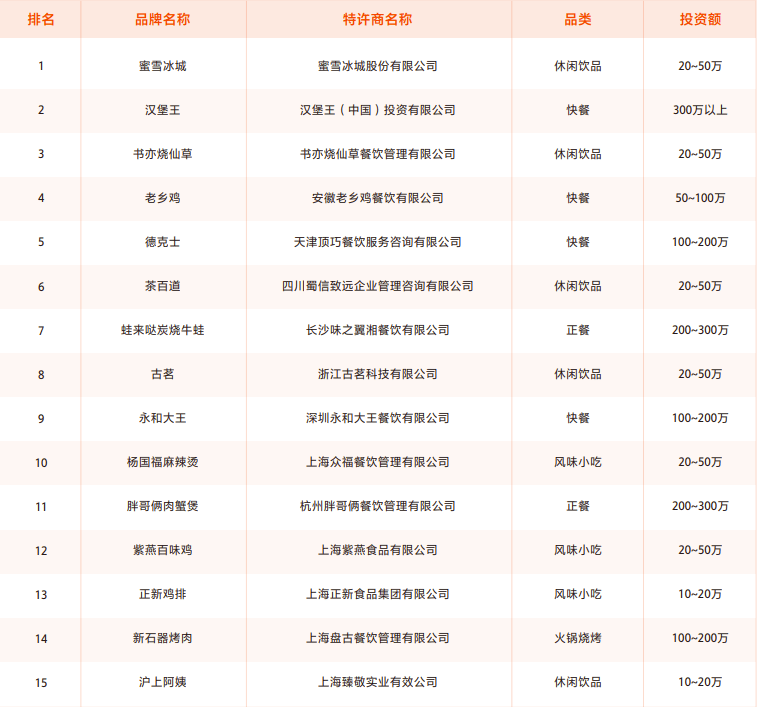 | 排名 | 品牌名称 | 特许商名称 | 品类 | 投资额 |
|---|---|---|---|---|
| 1 | 蜜雪冰城 | 蜜雪冰城股份有限公司 | 休闲饮品 | 20~50万 |
| 2 | 汉堡王 | 汉堡王（中国）投资有限公司 | 快餐 | 300万以上 |
| 3 | 书亦烧仙草 | 书亦烧仙草餐饮管理有限公司 | 休闲饮品 | 20~50万 |
| 4 | 老乡鸡 | 安徽老乡鸡餐饮有限公司 | 快餐 | 50~100万 |
| 5 | 德克士 | 天津顶巧餐饮服务咨询有限公司 | 快餐 | 100~200万 |
| 6 | 茶百道 | 四川蜀信致远企业管理咨询有限公司 | 休闲饮品 | 20~50万 |
| 7 | 蛙来哒炭烧牛蛙 | 长沙味之翼湘餐饮有限公司 | 正餐 | 200~300万 |
| 8 | 古茗 | 浙江古茗科技有限公司 | 休闲饮品 | 20~50万 |
| 9 | 永和大王 | 深圳永和大王餐饮有限公司 | 快餐 | 100~200万 |
| 10 | 杨国福麻辣烫 | 上海众福餐饮管理有限公司 | 风味小吃 | 20~50万 |
| 11 | 胖哥俩肉蟹煲 | 杭州胖哥俩餐饮管理有限公司 | 正餐 | 200~300万 |
| 12 | 紫燕百味鸡 | 上海紫燕食品有限公司 | 风味小吃 | 20~50万 |
| 13 | 正新鸡排 | 上海正新食品集团有限公司 | 风味小吃 | 10~20万 |
| 14 | 新石器烤肉 | 上海盘古餐饮管理有限公司 | 火锅烧烤 | 100~200万 |
| 15 | 沪上阿姨 | 上海臻敬实业有效公司 | 休闲饮品 | 10~20万 |